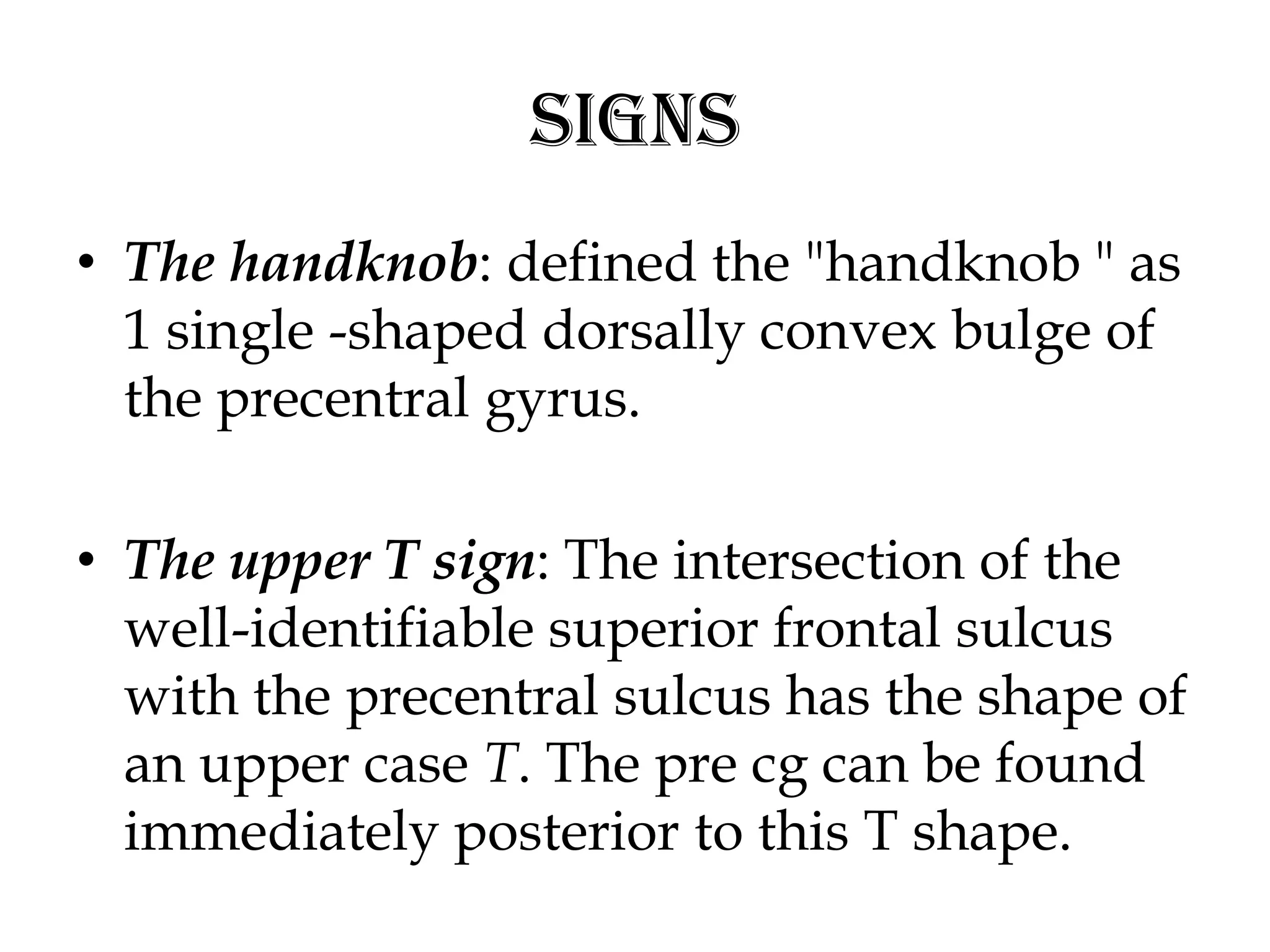 SIGNS

• The handknob: defined the "handknob " as 1 single -shaped dorsally convex bulge of the precentral gyrus.

• The upper T sign: The intersection of the well-identifiable superior frontal sulcus with the precentral sulcus has the shape of an upper case T. The pre cg can be found immediately posterior to this T shape.